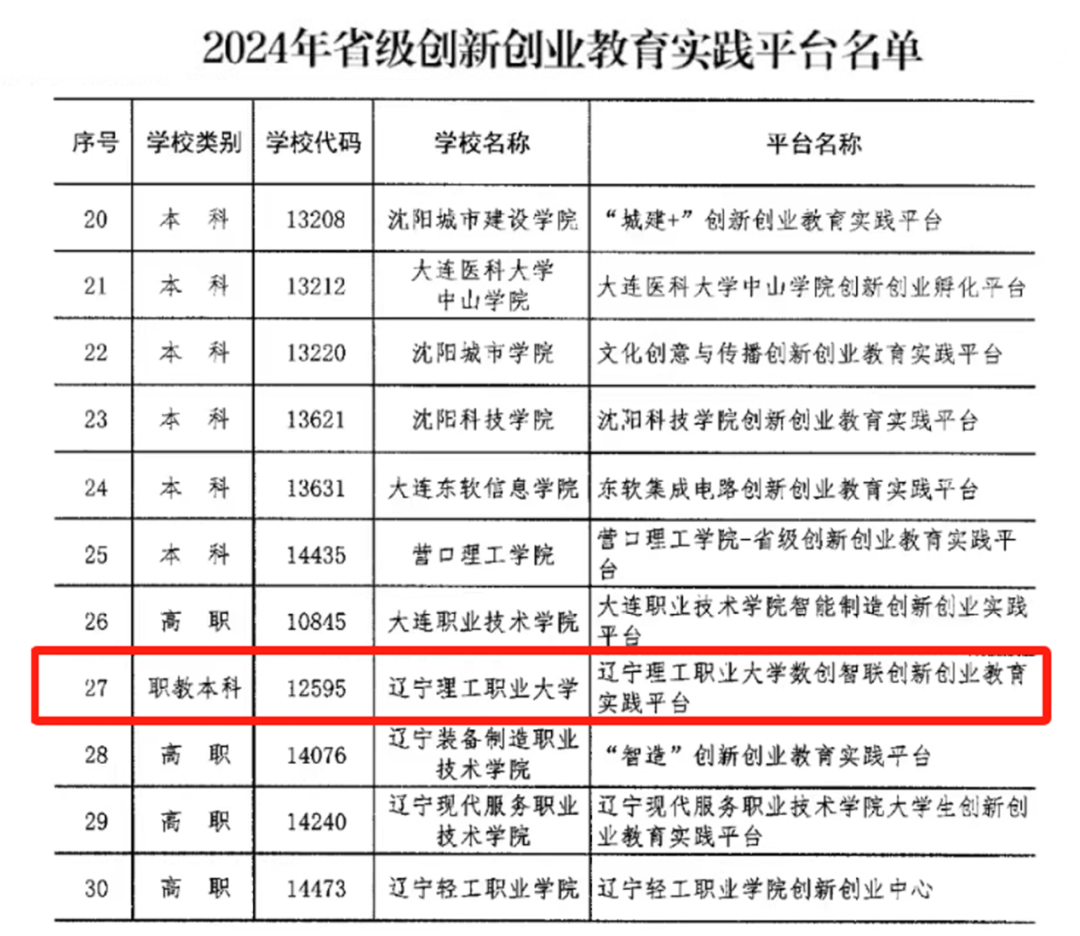 2024年省级创新创业教育实践平台名单

| 序号 | 学校类别 | 学校代码 | 学校名称 | 平台名称 |
|---|---|---|---|---|
| 20 | 本 科 | 13208 | 沈阳城市建设学院 | “城建+”创新创业教育实践平台 |
| 21 | 本 科 | 13212 | 大连医科大学中山学院 | 大连医科大学中山学院创新创业孵化平台 |
| 22 | 本 科 | 13220 | 沈阳城市学院 | 文化创意与传播创新创业教育实践平台 |
| 23 | 本 科 | 13621 | 沈阳科技学院 | 沈阳科技学院创新创业教育实践平台 |
| 24 | 本 科 | 13631 | 大连东软信息学院 | 东软集成电路创新创业教育实践平台 |
| 25 | 本 科 | 14435 | 营口理工学院 | 营口理工学院-省级创新创业教育实践平台 |
| 26 | 高 职 | 10845 | 大连职业技术学院 | 大连职业技术学院智能制造创新创业实践平台 |
| 27 | 职教本科 | 12595 | 辽宁理工职业大学 | 辽宁理工职业大学数创智联创新创业教育实践平台 |
| 28 | 高 职 | 14076 | 辽宁装备制造职业技术学院 | “智造”创新创业教育实践平台 |
| 29 | 高 职 | 14240 | 辽宁现代服务职业技术学院 | 辽宁现代服务职业技术学院大学生创新创业教育实践平台 |
| 30 | 高 职 | 14473 | 辽宁轻工职业学院 | 辽宁轻工职业学院创新创业中心 |